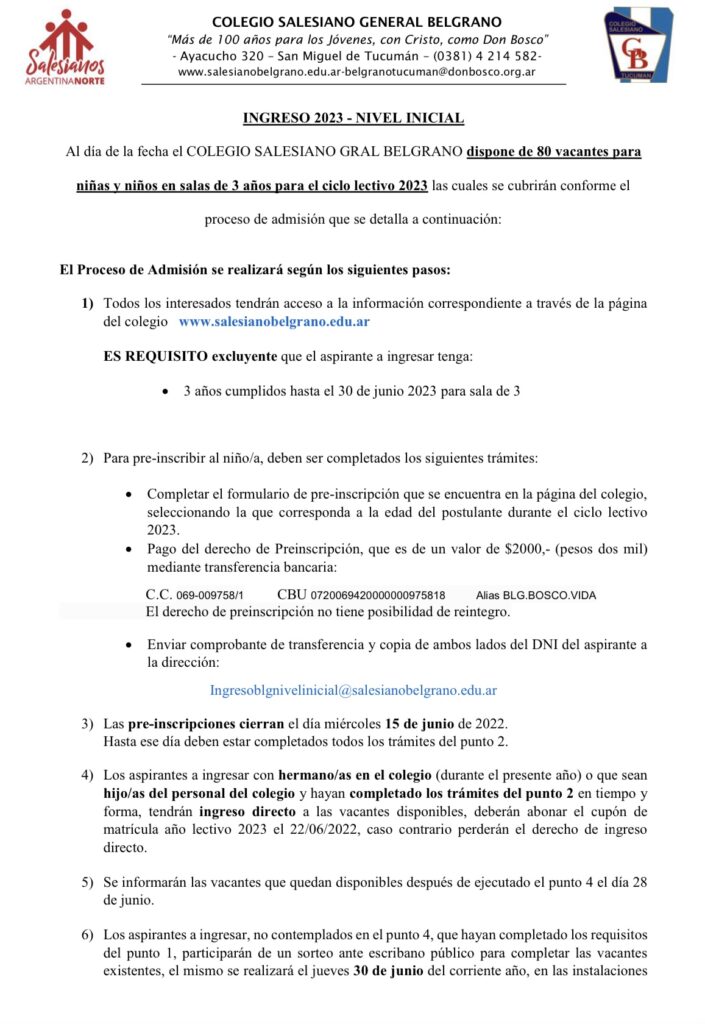 Salesianos
ARGENTINANORTE

COLEGIO SALESIANO GENERAL BELGRANO
"Más de 100 años para los Jóvenes, con Cristo, como Don Bosco"
- Ayacucho 320 – San Miguel de Tucumán – (0381) 4 214 582-
www.salesianobelgrano.edu.ar-belgranotucuman@donbosco.org.ar

COLEGIO SALESIANO
GB
TUCUMAN

INGRESO 2023 - NIVEL INICIAL

Al día de la fecha el COLEGIO SALESIANO GRAL BELGRANO dispone de 80 vacantes para niñas y niños en salas de 3 años para el ciclo lectivo 2023 las cuales se cubrirán conforme el proceso de admisión que se detalla a continuación:

El Proceso de Admisión se realizará según los siguientes pasos:

1) Todos los interesados tendrán acceso a la información correspondiente a través de la página del colegio www.salesianobelgrano.edu.ar

ES REQUISITO excluyente que el aspirante a ingresar tenga:

• 3 años cumplidos hasta el 30 de junio 2023 para sala de 3

2) Para pre-inscribir al niño/a, deben ser completados los siguientes trámites:

• Completar el formulario de pre-inscripción que se encuentra en la página del colegio, seleccionando la que corresponda a la edad del postulante durante el ciclo lectivo 2023.
• Pago del derecho de Preinscripción, que es de un valor de $2000,- (pesos dos mil) mediante transferencia bancaria:

C.C. 069-009758/1 CBU 0720069420000000975818 Alias BLG.BOSCO.VIDA
El derecho de preinscripción no tiene posibilidad de reintegro.

• Enviar comprobante de transferencia y copia de ambos lados del DNI del aspirante a la dirección:

Ingresoblgnivelinicial@salesianobelgrano.edu.ar

3) Las pre-inscripciones cierran el día miércoles 15 de junio de 2022. Hasta ese día deben estar completados todos los trámites del punto 2.

4) Los aspirantes a ingresar con hermano/as en el colegio (durante el presente año) o que sean hijo/as del personal del colegio y hayan completado los trámites del punto 2 en tiempo y forma, tendrán ingreso directo a las vacantes disponibles, deberán abonar el cupón de matrícula año lectivo 2023 el 22/06/2022, caso contrario perderán el derecho de ingreso directo.

5) Se informarán las vacantes que quedan disponibles después de ejecutado el punto 4 el día 28 de junio.

6) Los aspirantes a ingresar, no contemplados en el punto 4, que hayan completado los requisitos del punto 1, participarán de un sorteo ante escribano público para completar las vacantes existentes, el mismo se realizará el jueves 30 de junio del corriente año, en las instalaciones